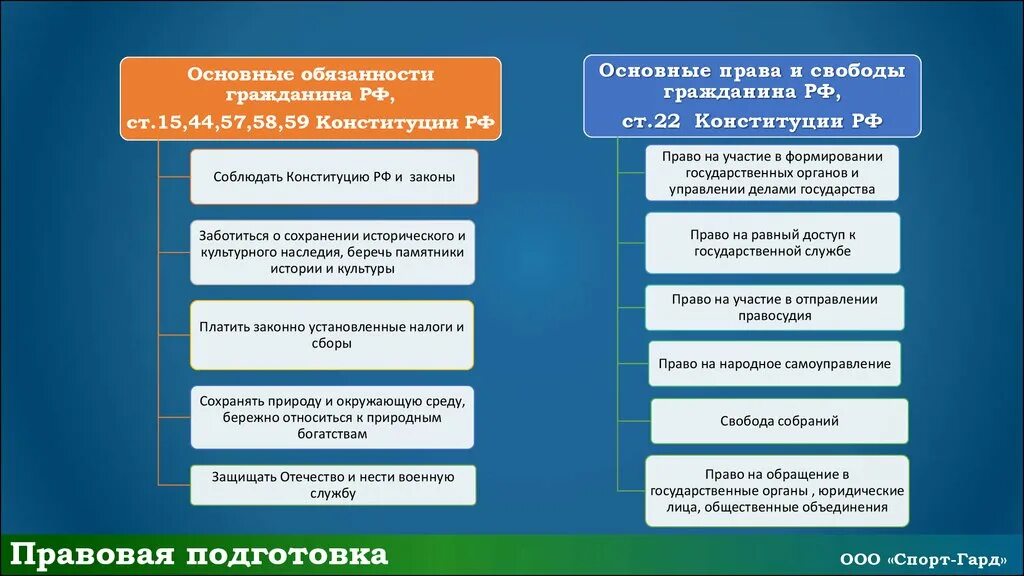 Основные обязанности гражданина РФ, ст.15,44,57,58,59 Конституции РФ

Соблюдать Конституцию РФ и законы

Заботиться о сохранении исторического и культурного наследия, беречь памятники истории и культуры

Платить законно установленные налоги и сборы

Сохранять природу и окружающую среду, бережно относиться к природным богатствам

Защищать Отечество и нести военную службу

Основные права и свободы гражданина РФ, ст.22 Конституции РФ

Право на участие в формировании государственных органов и управлении делами государства

Право на равный доступ к государственной службе

Право на участие в отправлении правосудия

Право на народное самоуправление

Свобода собраний

Право на обращение в государственные органы , юридические лица, общественные объединения

Правовая подготовка

ООО «Спорт-Гард»